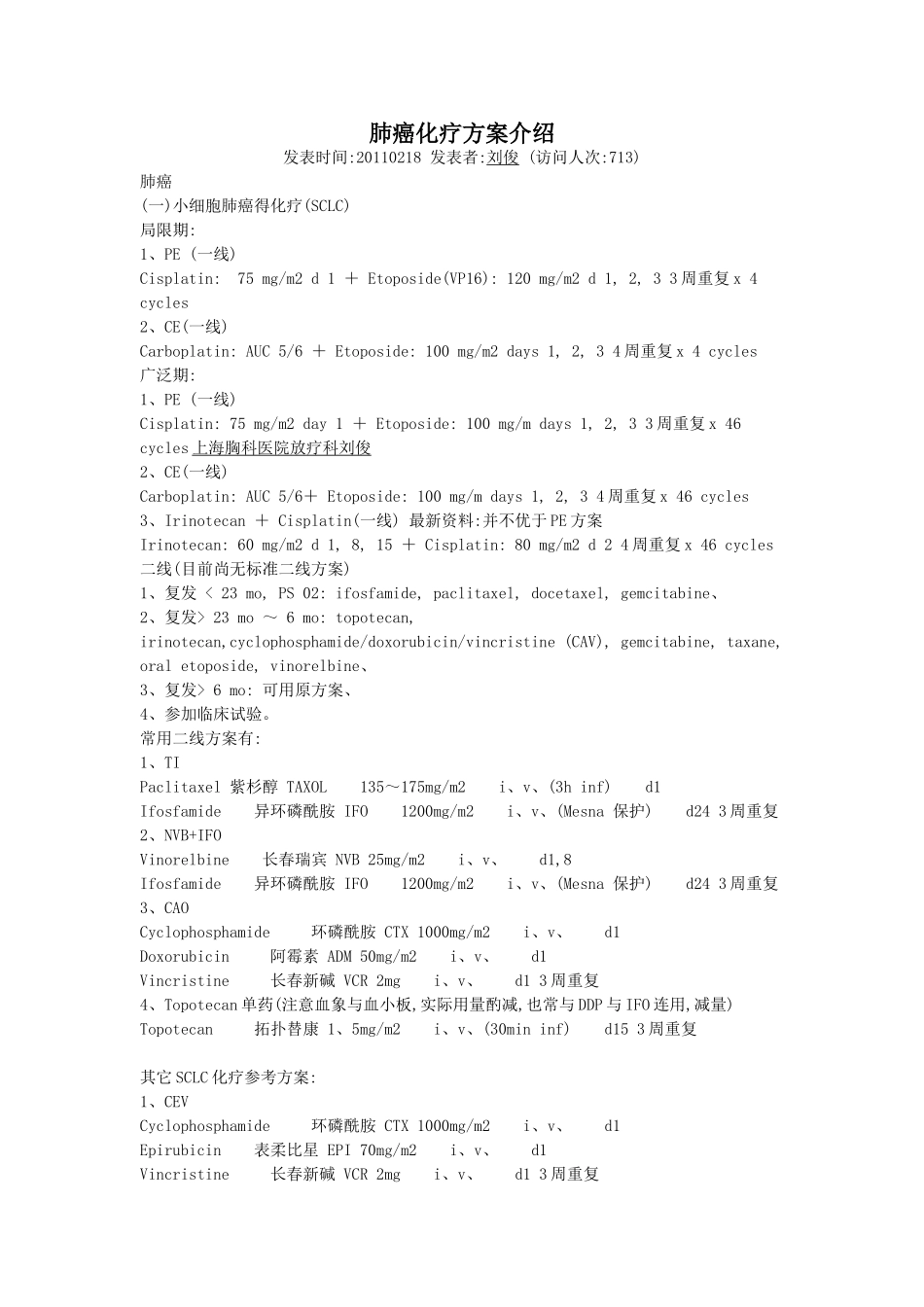 肺癌化疗方案介绍
发表时间:20110218 发表者:刘俊 (访问人次:713)

肺癌
(一)小细胞肺癌得化疗(SCLC)
局限期:
1、PE (一线)
Cisplatin: 75 mg/m2 d 1 + Etoposide(VP16): 120 mg/m2 d 1, 2, 3 3周重复x 4 cycles
2、CE(一线)
Carboplatin: AUC 5/6 + Etoposide: 100 mg/m2 days 1, 2, 3 4周重复x 4 cycles
广泛期:
1、PE (一线)
Cisplatin: 75 mg/m2 day 1 + Etoposide: 100 mg/m days 1, 2, 3 3周重复x 46 cycles上海胸科医院放疗科刘俊
2、CE(一线)
Carboplatin: AUC 5/6+ Etoposide: 100 mg/m days 1, 2, 3 4周重复x 46 cycles
3、Irinotecan + Cisplatin(一线) 最新资料:并不优于PE方案
Irinotecan: 60 mg/m2 d 1, 8, 15 + Cisplatin: 80 mg/m2 d 2 4周重复x 46 cycles
二线(目前尚无标准二线方案)
1、复发 < 23 mo, PS 02: ifosfamide, paclitaxel, docetaxel, gemcitabine、
2、复发> 23 mo ~ 6 mo: topotecan, irinotecan,cyclophosphamide/doxorubicin/vincristine (CAV), gemcitabine, taxane, oral etoposide, vinorelbine、
3、复发> 6 mo: 可用原方案、
4、参加临床试验。
常用二线方案有:
1、TI
Paclitaxel 紫杉醇 TAXOL 135~175mg/m2 i、v、(3h inf) d1
Ifosfamide 异环磷酰胺 IFO 1200mg/m2 i、v、(Mesna 保护) d24 3周重复
2、NVB+IFO
Vinorelbine 长春瑞宾 NVB 25mg/m2 i、v、 d1,8
Ifosfamide 异环磷酰胺 IFO 1200mg/m2 i、v、(Mesna 保护) d24 3周重复
3、CAO
Cyclophosphamide 环磷酰胺 CTX 1000mg/m2 i、v、 d1
Doxorubicin 阿霉素 ADM 50mg/m2 i、v、 d1
Vincristine 长春新碱 VCR 2mg i、v、 d1 3周重复
4、Topotecan单药(注意血象与血小板,实际用量酌减,也常与DDP与IFO连用,减量)
Topotecan 拓扑替康 1、5mg/m2 i、v、(30min inf) d15 3周重复

其它SCLC化疗参考方案:
1、CEV
Cyclophosphamide 环磷酰胺 CTX 1000mg/m2 i、v、 d1
Epirubicin 表柔比星 EPI 70mg/m2 i、v、 d1
Vincristine 长春新碱 VCR 2mg i、v、 d1 3周重复